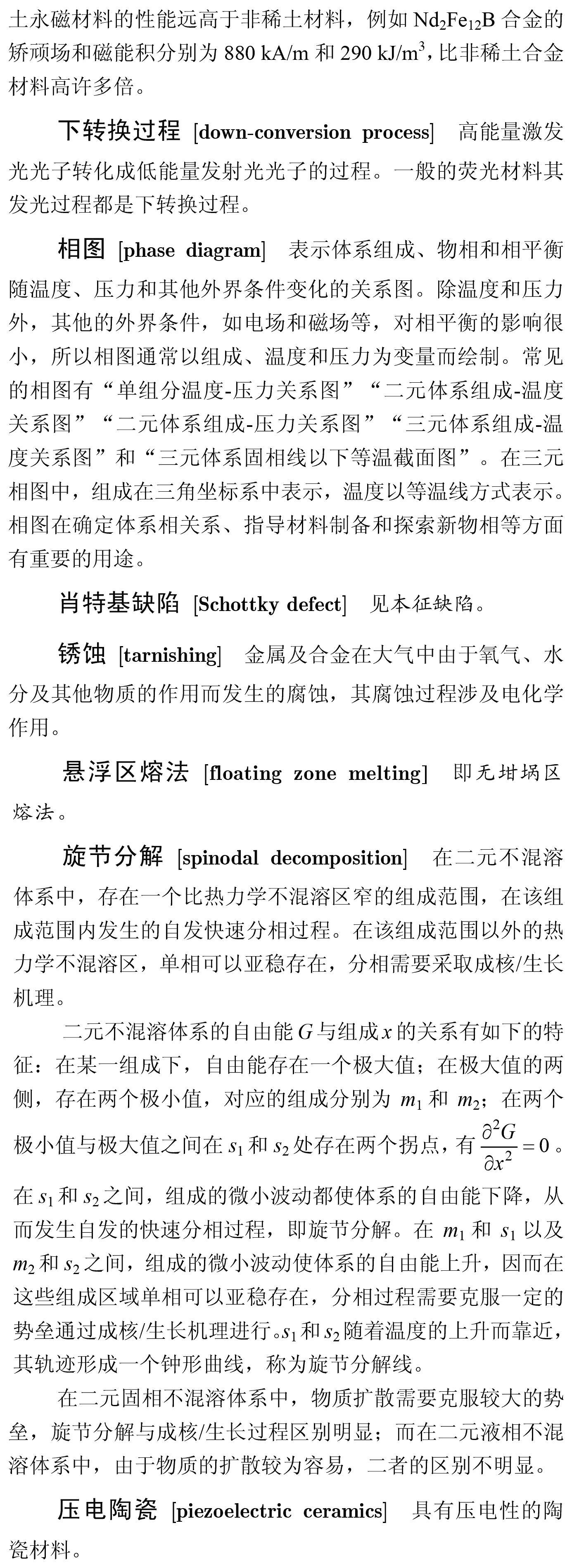 土永磁材料的性能远高于非稀土材料，例如 $Nd_2Fe_{12}B$ 合金的矫顽场和磁能积分别为 880 kA/m 和 290 kJ/m$^3$，比非稀土合金材料高许多倍。

下转换过程 [down-conversion process] 高能量激发光光子转化成低能量发射光光子的过程。一般的荧光材料其发光过程都是下转换过程。

相图 [phase diagram] 表示体系组成、物相和相平衡随温度、压力和其他外界条件变化的关系图。除温度和压力外，其他的外界条件，如电场和磁场等，对相平衡的影响很小，所以相图通常以组成、温度和压力为变量而绘制。常见的相图有“单组分温度-压力关系图”“二元体系组成-温度关系图”“二元体系组成-压力关系图”“三元体系组成-温度关系图”和“三元体系固相线以下等温截面图”。在三元相图中，组成在三角坐标系中表示，温度以等温线方式表示。相图在确定体系相关系、指导材料制备和探索新物相等方面有重要的用途。

肖特基缺陷 [Schottky defect] 见本征缺陷。

锈蚀 [tarnishing] 金属及合金在大气中由于氧气、水分及其他物质的作用而发生的腐蚀，其腐蚀过程涉及电化学作用。

悬浮区熔法 [floating zone melting] 即无坩埚区熔法。

旋节分解 [spinodal decomposition] 在二元不混溶体系中，存在一个比热力学不混溶区窄的组成范围，在该组成范围内发生的自发快速分相过程。在该组成范围以外的热力学不混溶区，单相可以亚稳存在，分相需要采取成核/生长机理。

二元不混溶体系的自由能 $G$ 与组成 $x$ 的关系有如下的特征：在某一组成下，自由能存在一个极大值；在极大值的两侧，存在两个极小值，对应的组成分别为 $m_1$ 和 $m_2$；在两个极小值与极大值之间在 $s_1$ 和 $s_2$ 处存在两个拐点，有 $\frac{\partial^2 G}{\partial x^2}=0$。在 $s_1$ 和 $s_2$ 之间，组成的微小波动都使体系的自由能下降，从而发生自发的快速分相过程，即旋节分解。在 $m_1$ 和 $s_1$ 以及 $m_2$ 和 $s_2$ 之间，组成的微小波动使体系的自由能上升，因而在这些组成区域单相可以亚稳存在，分相过程需要克服一定的势垒通过成核/生长机理进行。$s_1$ 和 $s_2$ 随着温度的上升而靠近，其轨迹形成一个钟形曲线，称为旋节分解线。

在二元固相不混溶体系中，物质扩散需要克服较大的势垒，旋节分解与成核/生长过程区别明显；而在二元液相不混溶体系中，由于物质的扩散较为容易，二者的区别不明显。

压电陶瓷 [piezoelectric ceramics] 具有压电性的陶瓷材料。